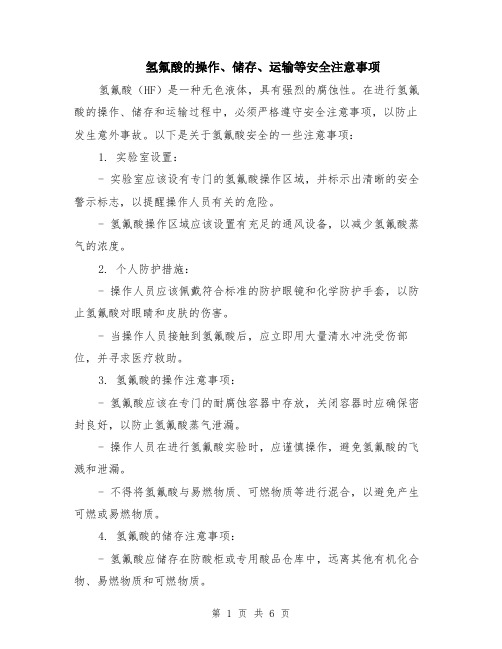 氢氟酸的操作、储存、运输等安全注意事项

氢氟酸（HF）是一种无色液体，具有强烈的腐蚀性。在进行氢氟酸的操作、储存和运输过程中，必须严格遵守安全注意事项，以防止发生意外事故。以下是关于氢氟酸安全的一些注意事项：

1. 实验室设置：

- 实验室应该设有专门的氢氟酸操作区域，并标示出清晰的安全警示标志，以提醒操作人员有关的危险。

- 氢氟酸操作区域应该设置有充足的通风设备，以减少氢氟酸蒸气的浓度。

2. 个人防护措施：

- 操作人员应该佩戴符合标准的防护眼镜和化学防护手套，以防止氢氟酸对眼睛和皮肤的伤害。

- 当操作人员接触到氢氟酸后，应立即用大量清水冲洗受伤部位，并寻求医疗救助。

3. 氢氟酸的操作注意事项：

- 氢氟酸应该在专门的耐腐蚀容器中存放，关闭容器时应确保密封良好，以防止氢氟酸蒸气泄漏。

- 操作人员在进行氢氟酸实验时，应谨慎操作，避免氢氟酸的飞溅和泄漏。

- 不得将氢氟酸与易燃物质、可燃物质等进行混合，以避免产生可燃或易燃物质。

4. 氢氟酸的储存注意事项：

- 氢氟酸应储存在防酸柜或专用酸品仓库中，远离其他有机化合物、易燃物质和可燃物质。

第 1 页 共 6 页